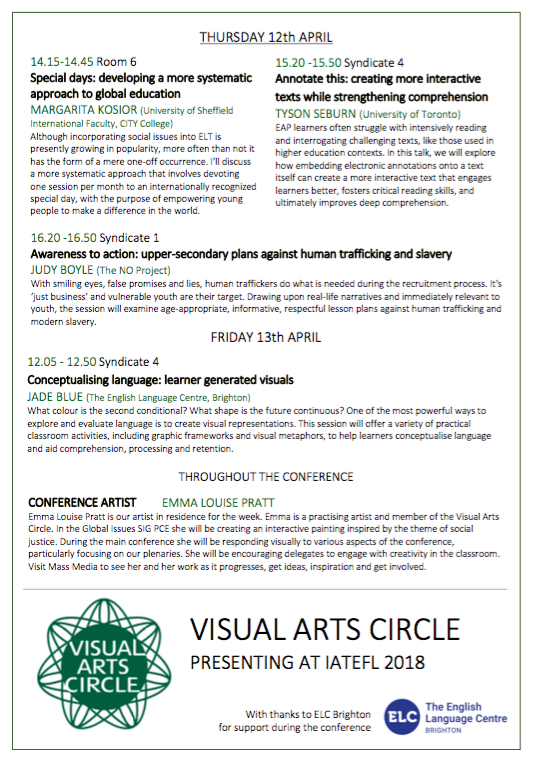 THURSDAY 12th APRIL

14.15-14.45 Room 6
Special days: developing a more systematic approach to global education
MARGARITA KOSIOR (University of Sheffield International Faculty, CITY College)
Although incorporating social issues into ELT is presently growing in popularity, more often than not it has the form of a mere one-off occurrence. I'll discuss a more systematic approach that involves devoting one session per month to an internationally recognized special day, with the purpose of empowering young people to make a difference in the world.

15.20 -15.50 Syndicate 4
Annotate this: creating more interactive texts while strengthening comprehension
TYSON SEBURN (University of Toronto)
EAP learners often struggle with intensively reading and interrogating challenging texts, like those used in higher education contexts. In this talk, we will explore how embedding electronic annotations onto a text itself can create a more interactive text that engages learners better, fosters critical reading skills, and ultimately improves deep comprehension.

16.20 -16.50 Syndicate 1
Awareness to action: upper-secondary plans against human trafficking and slavery
JUDY BOYLE (The NO Project)
With smiling eyes, false promises and lies, human traffickers do what is needed during the recruitment process. It's 'just business' and vulnerable youth are their target. Drawing upon real-life narratives and immediately relevant to youth, the session will examine age-appropriate, informative, respectful lesson plans against human trafficking and modern slavery.

FRIDAY 13th APRIL

12.05 - 12.50 Syndicate 4
Conceptualising language: learner generated visuals
JADE BLUE (The English Language Centre, Brighton)
What colour is the second conditional? What shape is the future continuous? One of the most powerful ways to explore and evaluate language is to create visual representations. This session will offer a variety of practical classroom activities, including graphic frameworks and visual metaphors, to help learners conceptualise language and aid comprehension, processing and retention.

THROUGHOUT THE CONFERENCE

CONFERENCE ARTIST EMMA LOUISE PRATT
Emma Louise Pratt is our artist in residence for the week. Emma is a practising artist and member of the Visual Arts Circle. In the Global Issues SIG PCE she will be creating an interactive painting inspired by the theme of social justice. During the main conference she will be responding visually to various aspects of the conference, particularly focusing on our plenaries. She will be encouraging delegates to engage with creativity in the classroom. Visit Mass Media to see her and her work as it progresses, get ideas, inspiration and get involved.

VISUAL ARTS CIRCLE

VISUAL ARTS CIRCLE
PRESENTING AT IATEFL 2018

With thanks to ELC Brighton for support during the conference

ELC The English Language Centre BRIGHTON